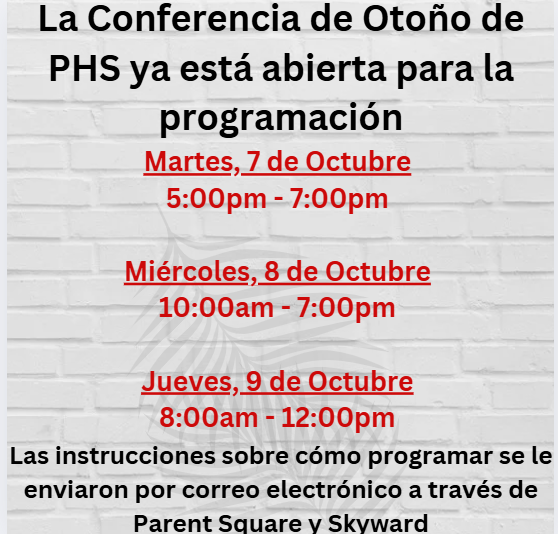 La Conferencia de Otoño de PHS ya está abierta para la programación

Martes, 7 de Octubre
5:00pm - 7:00pm

Miércoles, 8 de Octubre
10:00am - 7:00pm

Jueves, 9 de Octubre
8:00am - 12:00pm

Las instrucciones sobre cómo programar se le enviaron por correo electrónico a través de Parent Square y Skyward